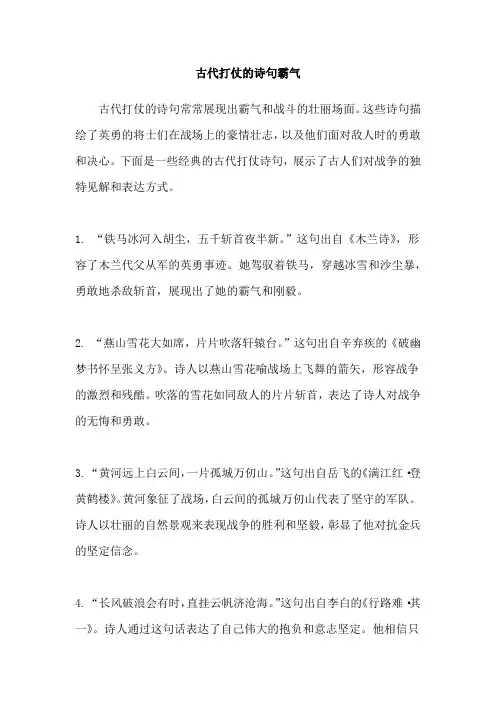 古代打仗的诗句霸气

古代打仗的诗句常常展现出霸气和战斗的壮丽场面。这些诗句描绘了英勇的将士们在战场上的豪情壮志，以及他们面对敌人时的勇敢和决心。下面是一些经典的古代打仗诗句，展示了古人们对战争的独特见解和表达方式。

1. “铁马冰河入胡尘，五千斩首夜半新。”这句出自《木兰诗》，形容了木兰代父从军的英勇事迹。她驾驭着铁马，穿越冰雪和沙尘暴，勇敢地杀敌斩首，展现出了她的霸气和刚毅。

2. “燕山雪花大如席，片片吹落轩辕台。”这句出自辛弃疾的《破幽梦书怀呈张义方》。诗人以燕山雪花喻战场上飞舞的箭矢，形容战争的激烈和残酷。吹落的雪花如同敌人的片片斩首，表达了诗人对战争的无悔和勇敢。

3. “黄河远上白云间，一片孤城万仞山。”这句出自岳飞的《满江红·登黄鹤楼》。黄河象征了战场，白云间的孤城万仞山代表了坚守的军队。诗人以壮丽的自然景观来表现战争的胜利和坚毅，彰显了他对抗金兵的坚定信念。

4. “长风破浪会有时，直挂云帆济沧海。”这句出自李白的《行路难·其一》。诗人通过这句话表达了自己伟大的抱负和意志坚定。他相信只